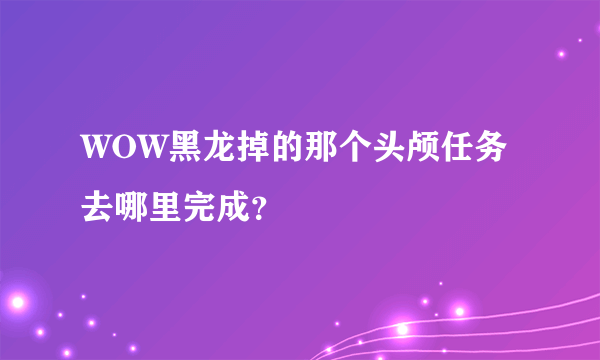 WOW黑龙掉的那个头颅任务去哪里完成?